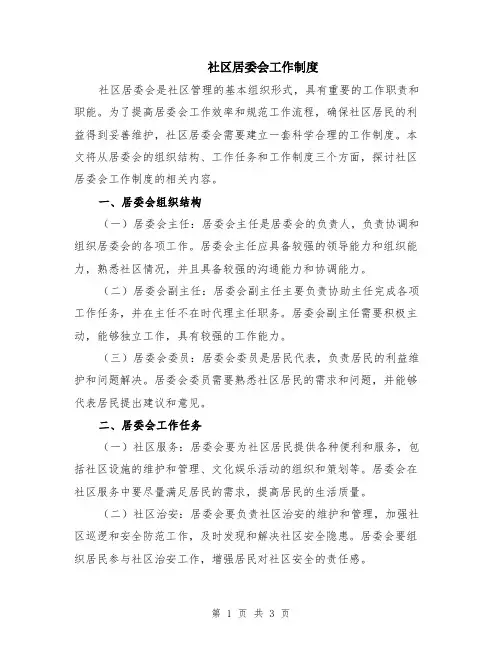 社区居委会工作制度

社区居委会是社区管理的基本组织形式，具有重要的工作职责和职能。为了提高居委会工作效率和规范工作流程，确保社区居民的利益得到妥善维护，社区居委会需要建立一套科学合理的工作制度。本文将从居委会的组织结构、工作任务和工作制度三个方面，探讨社区居委会工作制度的相关内容。

一、居委会组织结构

（一）居委会主任：居委会主任是居委会的负责人，负责协调和组织居委会的各项工作。居委会主任应具备较强的领导能力和组织能力，熟悉社区情况，并且具备较强的沟通能力和协调能力。

（二）居委会副主任：居委会副主任主要负责协助主任完成各项工作任务，并在主任不在时代理主任职务。居委会副主任需要积极主动，能够独立工作，具有较强的工作能力。

（三）居委会委员：居委会委员是居民代表，负责居民的利益维护和问题解决。居委会委员需要熟悉社区居民的需求和问题，并能够代表居民提出建议和意见。

二、居委会工作任务

（一）社区服务：居委会要为社区居民提供各种便利和服务，包括社区设施的维护和管理、文化娱乐活动的组织和策划等。居委会在社区服务中要尽量满足居民的需求，提高居民的生活质量。

（二）社区治安：居委会要负责社区治安的维护和管理，加强社区巡逻和安全防范工作，及时发现和解决社区安全隐患。居委会要组织居民参与社区治安工作，增强居民对社区安全的责任感。

第 1 页 共 3 页